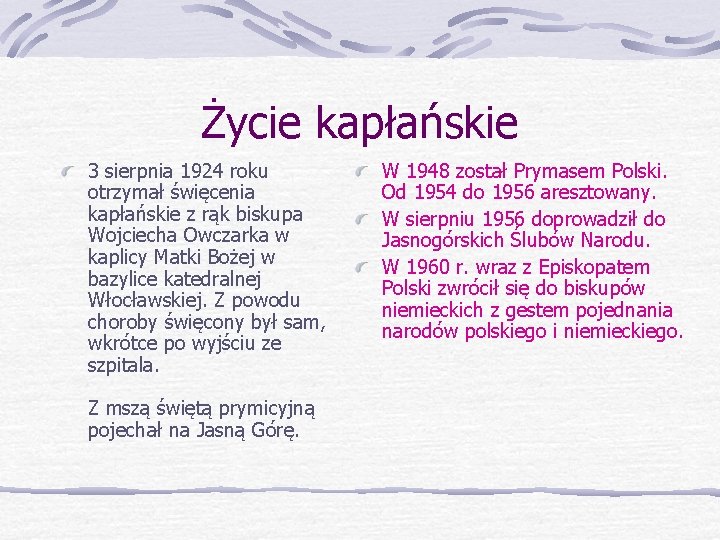 Życie kapłańskie

3 sierpnia 1924 roku otrzymał święcenia kapłańskie z rąk biskupa Wojciecha Owczarka w kaplicy Matki Bożej w bazylice katedralnej Włocławskiej. Z powodu choroby święcony był sam, wkrótce po wyjściu ze szpitala.

Z mszą świętą prymicyjną pojechał na Jasną Górę.

W 1948 został Prymasem Polski. Od 1954 do 1956 aresztowany.

W sierpniu 1956 doprowadził do Jasnogórskich Ślubów Narodu.

W 1960 r. wraz z Episkopatem Polski zwrócił się do biskupów niemieckich z gestem pojednania narodów polskiego i niemieckiego.